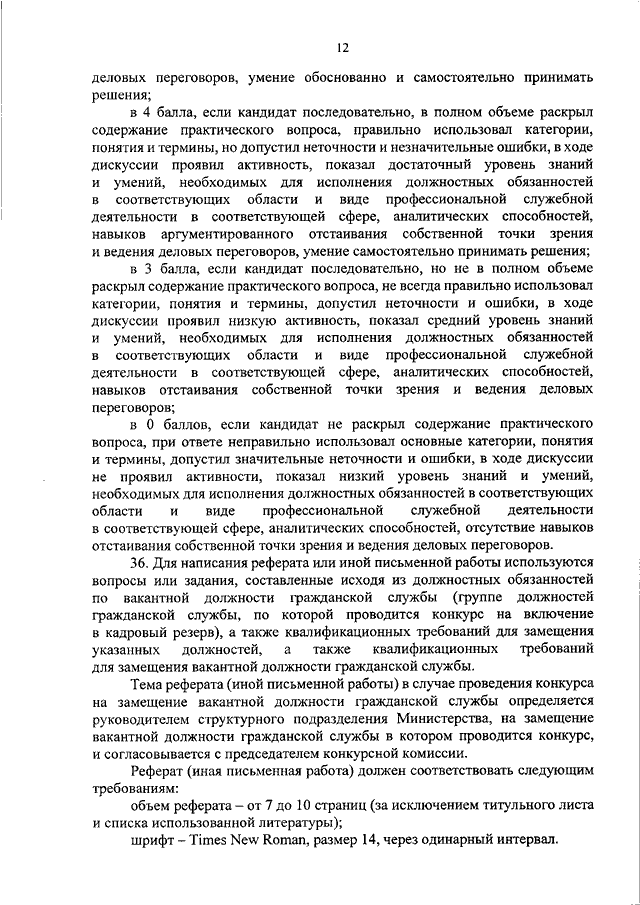 12

деловых переговоров, умение обоснованно и самостоятельно принимать решения;

в 4 балла, если кандидат последовательно, в полном объеме раскрыл содержание практического вопроса, правильно использовал категории, понятия и термины, но допустил неточности и незначительные ошибки, в ходе дискуссии проявил активность, показал достаточный уровень знаний и умений, необходимых для исполнения должностных обязанностей в соответствующих области и виде профессиональной служебной деятельности в соответствующей сфере, аналитических способностей, навыков аргументированного отстаивания собственной точки зрения и ведения деловых переговоров, умение самостоятельно принимать решения;

в 3 балла, если кандидат последовательно, но не в полном объеме раскрыл содержание практического вопроса, не всегда правильно использовал категории, понятия и термины, допустил неточности и ошибки, в ходе дискуссии проявил низкую активность, показал средний уровень знаний и умений, необходимых для исполнения должностных обязанностей в соответствующих области и виде профессиональной служебной деятельности в соответствующей сфере, аналитических способностей, навыков отстаивания собственной точки зрения и ведения деловых переговоров;

в 0 баллов, если кандидат не раскрыл содержание практического вопроса, при ответе неправильно использовал основные категории, понятия и термины, допустил значительные неточности и ошибки, в ходе дискуссии не проявил активности, показал низкий уровень знаний и умений, необходимых для исполнения должностных обязанностей в соответствующих области и виде профессиональной служебной деятельности в соответствующей сфере, аналитических способностей, отсутствие навыков отстаивания собственной точки зрения и ведения деловых переговоров.

36. Для написания реферата или иной письменной работы используются вопросы или задания, составленные исходя из должностных обязанностей по вакантной должности гражданской службы (группе должностей гражданской службы, по которой проводится конкурс на включение в кадровый резерв), а также квалификационных требований для замещения указанных должностей, а также квалификационных требований для замещения вакантной должности гражданской службы.

Тема реферата (иной письменной работы) в случае проведения конкурса на замещение вакантной должности гражданской службы определяется руководителем структурного подразделения Министерства, на замещение вакантной должности гражданской службы в котором проводится конкурс, и согласовывается с председателем конкурсной комиссии.

Реферат (иная письменная работа) должен соответствовать следующим требованиям:

объем реферата – от 7 до 10 страниц (за исключением титульного листа и списка использованной литературы);

шрифт – Times New Roman, размер 14, через одинарный интервал.